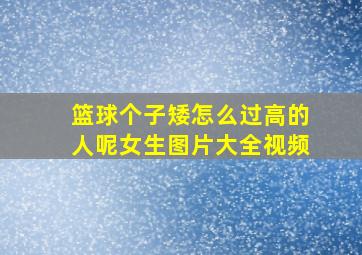 篮球个子矮怎么过高的人呢女生图片大全视频